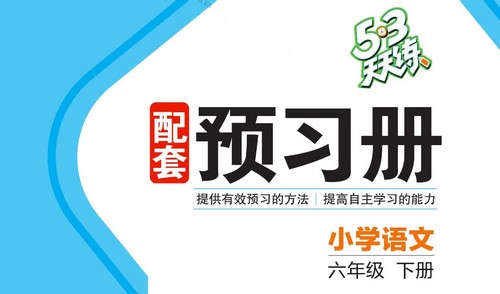 5·3
天天练

配套
预习册

提供有效预习的方法 | 提高自主学习的能力

小学语文
六年级 下册